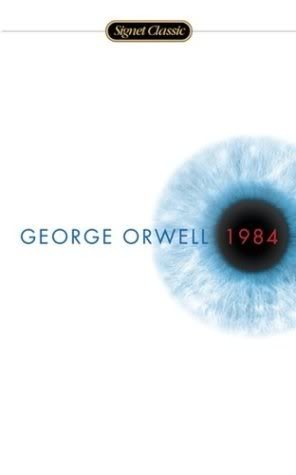 Signet Classic

GEORGE ORWELL 1984